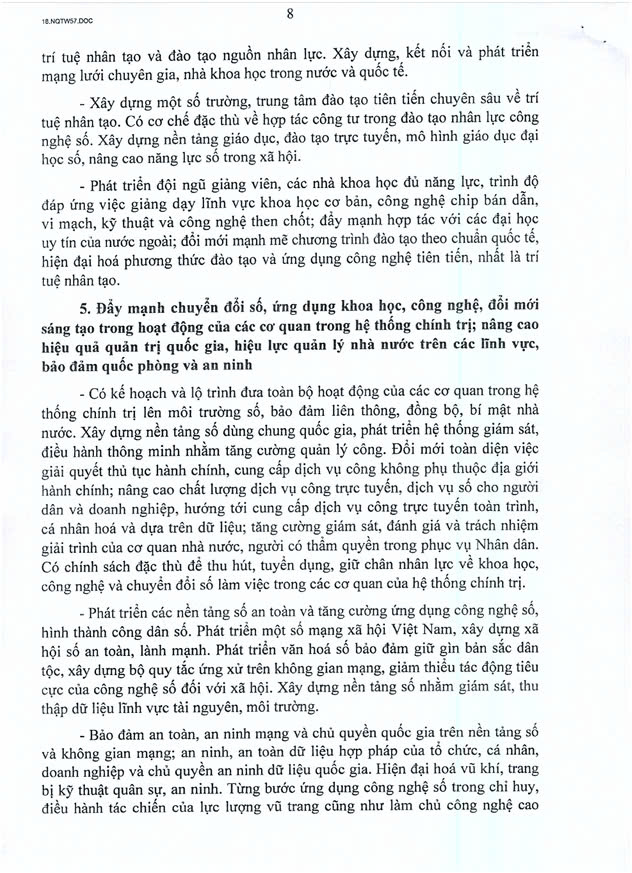 18.NQTW57.DOC

8

trí tuệ nhân tạo và đào tạo nguồn nhân lực. Xây dựng, kết nối và phát triển mạng lưới chuyên gia, nhà khoa học trong nước và quốc tế.

- Xây dựng một số trường, trung tâm đào tạo tiên tiến chuyên sâu về trí tuệ nhân tạo. Có cơ chế đặc thù về hợp tác công tư trong đào tạo nhân lực công nghệ số. Xây dựng nền tảng giáo dục, đào tạo trực tuyến, mô hình giáo dục đại học số, nâng cao năng lực số trong xã hội.

- Phát triển đội ngũ giảng viên, các nhà khoa học đủ năng lực, trình độ đáp ứng việc giảng dạy lĩnh vực khoa học cơ bản, công nghệ chip bán dẫn, vi mạch, kỹ thuật và công nghệ then chốt; đẩy mạnh hợp tác với các đại học uy tín của nước ngoài; đổi mới mạnh mẽ chương trình đào tạo theo chuẩn quốc tế, hiện đại hoá phương thức đào tạo và ứng dụng công nghệ tiên tiến, nhất là trí tuệ nhân tạo.

5. Đẩy mạnh chuyển đổi số, ứng dụng khoa học, công nghệ, đổi mới sáng tạo trong hoạt động của các cơ quan trong hệ thống chính trị; nâng cao hiệu quả quản trị quốc gia, hiệu lực quản lý nhà nước trên các lĩnh vực, bảo đảm quốc phòng và an ninh

- Có kế hoạch và lộ trình đưa toàn bộ hoạt động của các cơ quan trong hệ thống chính trị lên môi trường số, bảo đảm liên thông, đồng bộ, bí mật nhà nước. Xây dựng nền tảng số dùng chung quốc gia, phát triển hệ thống giám sát, điều hành thông minh nhằm tăng cường quản lý công. Đổi mới toàn diện việc giải quyết thủ tục hành chính, cung cấp dịch vụ công không phụ thuộc địa giới hành chính; nâng cao chất lượng dịch vụ công trực tuyến, dịch vụ số cho người dân và doanh nghiệp, hướng tới cung cấp dịch vụ công trực tuyến toàn trình, cá nhân hoá và dựa trên dữ liệu; tăng cường giám sát, đánh giá và trách nhiệm giải trình của cơ quan nhà nước, người có thẩm quyền trong phục vụ Nhân dân. Có chính sách đặc thù để thu hút, tuyển dụng, giữ chân nhân lực về khoa học, công nghệ và chuyển đổi số làm việc trong các cơ quan của hệ thống chính trị.

- Phát triển các nền tảng số an toàn và tăng cường ứng dụng công nghệ số, hình thành công dân số. Phát triển một số mạng xã hội Việt Nam, xây dựng xã hội số an toàn, lành mạnh. Phát triển văn hoá số bảo đảm giữ gìn bản sắc dân tộc, xây dựng bộ quy tắc ứng xử trên không gian mạng, giảm thiểu tác động tiêu cực của công nghệ số đối với xã hội. Xây dựng nền tảng số nhằm giám sát, thu thập dữ liệu lĩnh vực tài nguyên, môi trường.

- Bảo đảm an toàn, an ninh mạng và chủ quyền quốc gia trên nền tảng số và không gian mạng; an ninh, an toàn dữ liệu hợp pháp của tổ chức, cá nhân, doanh nghiệp và chủ quyền an ninh dữ liệu quốc gia. Hiện đại hoá vũ khí, trang bị kỹ thuật quân sự, an ninh. Từng bước ứng dụng công nghệ số trong chỉ huy, điều hành tác chiến của lực lượng vũ trang cũng như làm chủ công nghệ cao